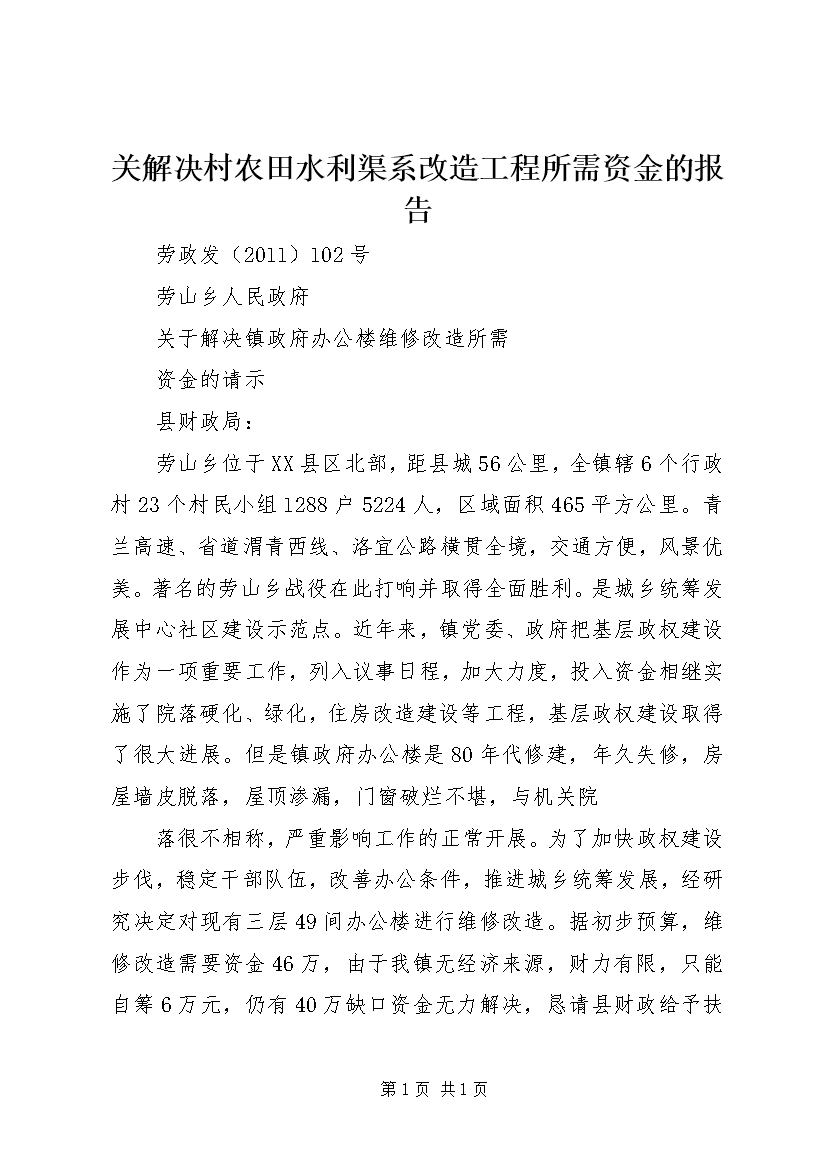 关解决村农田水利渠系改造工程所需资金的报告

劳政发（2011）102号

劳山乡人民政府

关于解决镇政府办公楼维修改造所需

资金的请示

县财政局：

劳山乡位于XX县区北部，距县城56公里，全镇辖6个行政村23个村民小组1288户5224人，区域面积465平方公里。青兰高速、省道渭青西线、洛宜公路横贯全境，交通方便，风景优美。著名的劳山乡战役在此打响并取得全面胜利。是城乡统筹发展中心社区建设示范点。近年来，镇党委、政府把基层政权建设作为一项重要工作，列入议事日程，加大力度，投入资金相继实施了院落硬化、绿化，住房改造建设等工程，基层政权建设取得了很大进展。但是镇政府办公楼是80年代修建，年久失修，房屋墙皮脱落，屋顶渗漏，门窗破烂不堪，与机关院

落很不相称，严重影响工作的正常开展。为了加快政权建设步伐，稳定干部队伍，改善办公条件，推进城乡统筹发展，经研究决定对现有三层49间办公楼进行维修改造。据初步预算，维修改造需要资金46万，由于我镇无经济来源，财力有限，只能自筹6万元，仍有40万缺口资金无力解决，恳请县财政给予扶

第1页 共1页